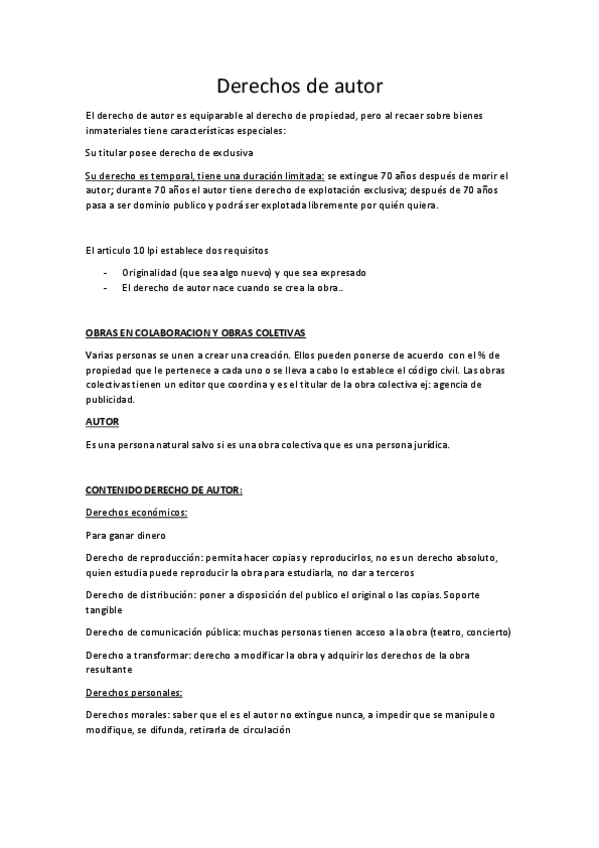 Derechos de autor

El derecho de autor es equiparable al derecho de propiedad, pero al recaer sobre bienes inmateriales tiene características especiales:

Su titular posee derecho de exclusiva

Su derecho es temporal, tiene una duración limitada: se extingue 70 años después de morir el autor; durante 70 años el autor tiene derecho de explotación exclusiva; después de 70 años pasa a ser dominio publico y podrá ser explotada libremente por quién quiera.

El articulo 10 lpi establece dos requisitos

- Originalidad (que sea algo nuevo) y que sea expresado
- El derecho de autor nace cuando se crea la obra..

OBRAS EN COLABORACION Y OBRAS COLETIVAS

Varias personas se unen a crear una creación. Ellos pueden ponerse de acuerdo con el % de propiedad que le pertenece a cada uno o se lleva a cabo lo establece el código civil. Las obras colectivas tienen un editor que coordina y es el titular de la obra colectiva ej: agencia de publicidad.

AUTOR

Es una persona natural salvo si es una obra colectiva que es una persona jurídica.

CONTENIDO DERECHO DE AUTOR:

Derechos económicos:

Para ganar dinero

Derecho de reproducción: permita hacer copias y reproducirlos, no es un derecho absoluto, quien estudia puede reproducir la obra para estudiarla, no dar a terceros

Derecho de distribución: poner a disposición del publico el original o las copias. Soporte tangible

Derecho de comunicación pública: muchas personas tienen acceso a la obra (teatro, concierto)

Derecho a transformar: derecho a modificar la obra y adquirir los derechos de la obra resultante

Derechos personales:

Derechos morales: saber que el es el autor no extingue nunca, a impedir que se manipule o modifique, se difunda, retirarla de circulación